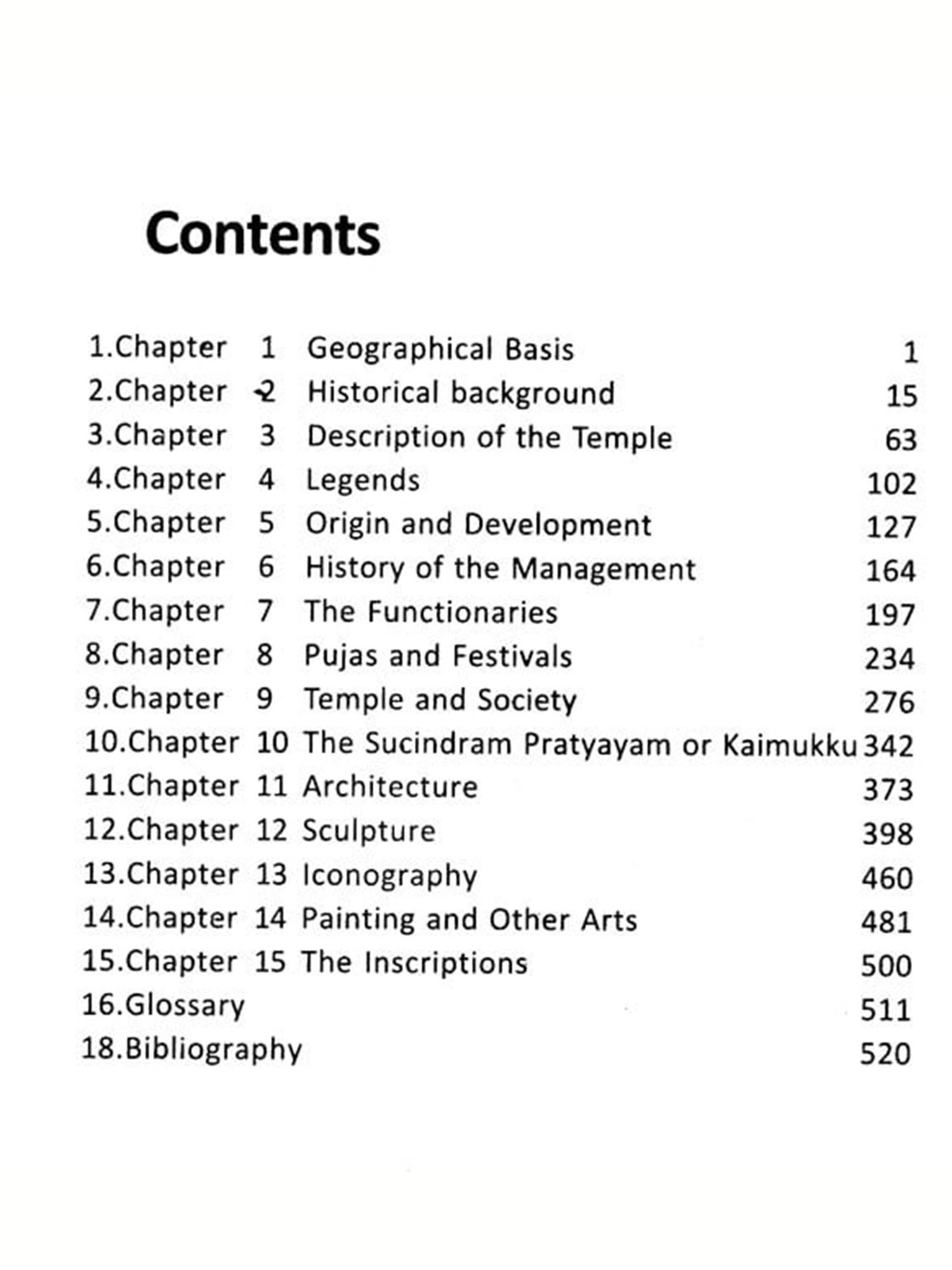 Contents

1.Chapter 1 Geographical Basis 1
2.Chapter 2 Historical background 15
3.Chapter 3 Description of the Temple 63
4.Chapter 4 Legends 102
5.Chapter 5 Origin and Development 127
6.Chapter 6 History of the Management 164
7.Chapter 7 The Functionaries 197
8.Chapter 8 Pujas and Festivals 234
9.Chapter 9 Temple and Society 276
10.Chapter 10 The Sucindram Pratyayam or Kaimukku 342
11.Chapter 11 Architecture 373
12.Chapter 12 Sculpture 398
13.Chapter 13 Iconography 460
14.Chapter 14 Painting and Other Arts 481
15.Chapter 15 The Inscriptions 500
16.Glossary 511
18.Bibliography 520